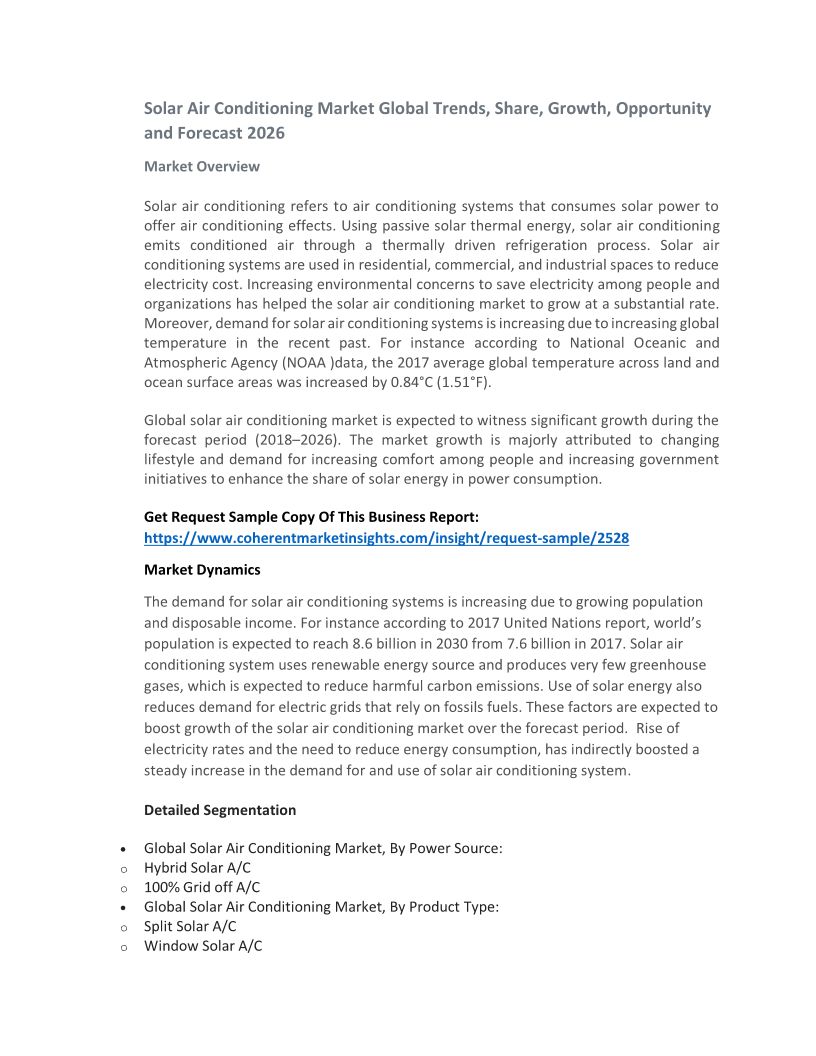 Solar Air Conditioning Market Global Trends, Share, Growth, Opportunity and Forecast 2026

Market Overview

Solar air conditioning refers to air conditioning systems that consumes solar power to offer air conditioning effects. Using passive solar thermal energy, solar air conditioning emits conditioned air through a thermally driven refrigeration process. Solar air conditioning systems are used in residential, commercial, and industrial spaces to reduce electricity cost. Increasing environmental concerns to save electricity among people and organizations has helped the solar air conditioning market to grow at a substantial rate. Moreover, demand for solar air conditioning systems is increasing due to increasing global temperature in the recent past. For instance according to National Oceanic and Atmospheric Agency (NOAA )data, the 2017 average global temperature across land and ocean surface areas was increased by 0.84°C (1.51°F).

Global solar air conditioning market is expected to witness significant growth during the forecast period (2018–2026). The market growth is majorly attributed to changing lifestyle and demand for increasing comfort among people and increasing government initiatives to enhance the share of solar energy in power consumption.

Get Request Sample Copy Of This Business Report:
https://www.coherentmarketinsights.com/insight/request-sample/2528

Market Dynamics

The demand for solar air conditioning systems is increasing due to growing population and disposable income. For instance according to 2017 United Nations report, world's population is expected to reach 8.6 billion in 2030 from 7.6 billion in 2017. Solar air conditioning system uses renewable energy source and produces very few greenhouse gases, which is expected to reduce harmful carbon emissions. Use of solar energy also reduces demand for electric grids that rely on fossils fuels. These factors are expected to boost growth of the solar air conditioning market over the forecast period. Rise of electricity rates and the need to reduce energy consumption, has indirectly boosted a steady increase in the demand for and use of solar air conditioning system.

Detailed Segmentation

• Global Solar Air Conditioning Market, By Power Source:
o Hybrid Solar A/C
o 100% Grid off A/C
• Global Solar Air Conditioning Market, By Product Type:
o Split Solar A/C
o Window Solar A/C